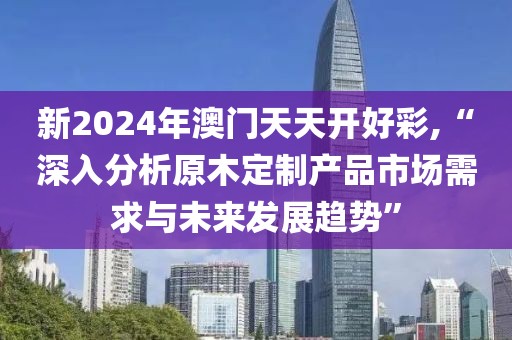 新2024年澳门天天开好彩，“深入分析原木定制产品市场需求与未来发展趋势”